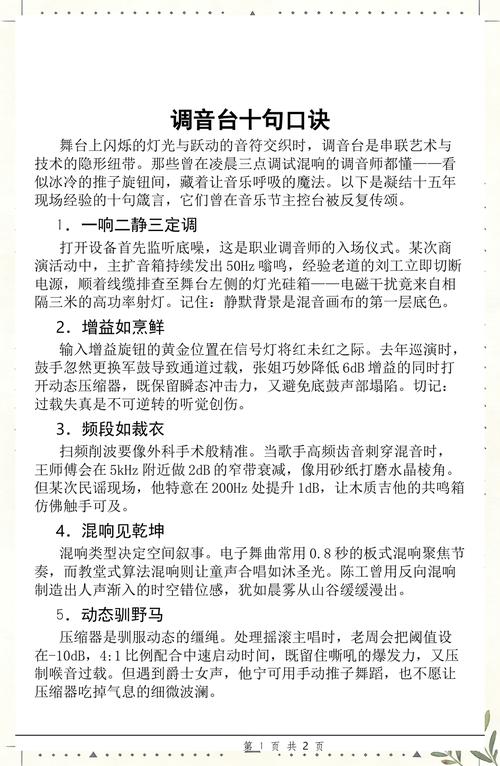 调音台十句口诀

舞台上闪烁的灯光与跃动的音符交织时，调音台是串联艺术与技术的隐形纽带。那些曾在凌晨三点调试混响的调音师都懂——看似冰冷的推子旋钮间，藏着让音乐呼吸的魔法。以下是凝结十五年现场经验的十句箴言，它们曾在音乐节主控台被反复传颂。

1．一响二静三定调

打开设备首先监听底噪，这是职业调音师的入场仪式。某次商演活动中，主扩音箱持续发出50Hz嗡鸣，经验老道的刘工立即切断电源，顺着线缆排查至舞台左侧的灯光硅箱——电磁干扰竟来自相隔三米的高功率射灯。记住：静默背景是混音画布的第一层底色。

2．增益如烹鲜

输入增益旋钮的黄金位置在信号灯将红未红之际。去年巡演时，鼓手忽然更换军鼓导致通道过载，张姐巧妙降低6dB增益的同时打开动态压缩器，既保留瞬态冲击力，又避免底鼓声部塌陷。切记：过载失真是不可逆转的听觉创伤。

3．频段如裁衣

扫频削波要像外科手术般精准。当歌手高频齿音刺穿混音时，王师傅会在5kHz附近做2dB的窄带衰减，像用砂纸打磨水晶棱角。但某次民谣现场，他特意在200Hz处提升1dB，让木质吉他的共鸣箱仿佛触手可及。

4．混响见乾坤

混响类型决定空间叙事。电子舞曲常用0.8秒的板式混响聚焦节奏，而教堂式算法混响则让童声合唱如沐圣光。陈工曾用反向混响制造出人声渐入的时空错位感，犹如晨雾从山谷缓缓漫出。

5．动态驯野马

压缩器是驯服动态的缰绳。处理摇滚主唱时，老周会把阈值设在-10dB，4:1比例配合中速启动时间，既留住嘶吼的爆发力，又压制喉音过载。但遇到爵士女声，他宁可用手动推子舞蹈，也不愿让压缩器吃掉气息的细微波澜。

第 1 页 共 2 页